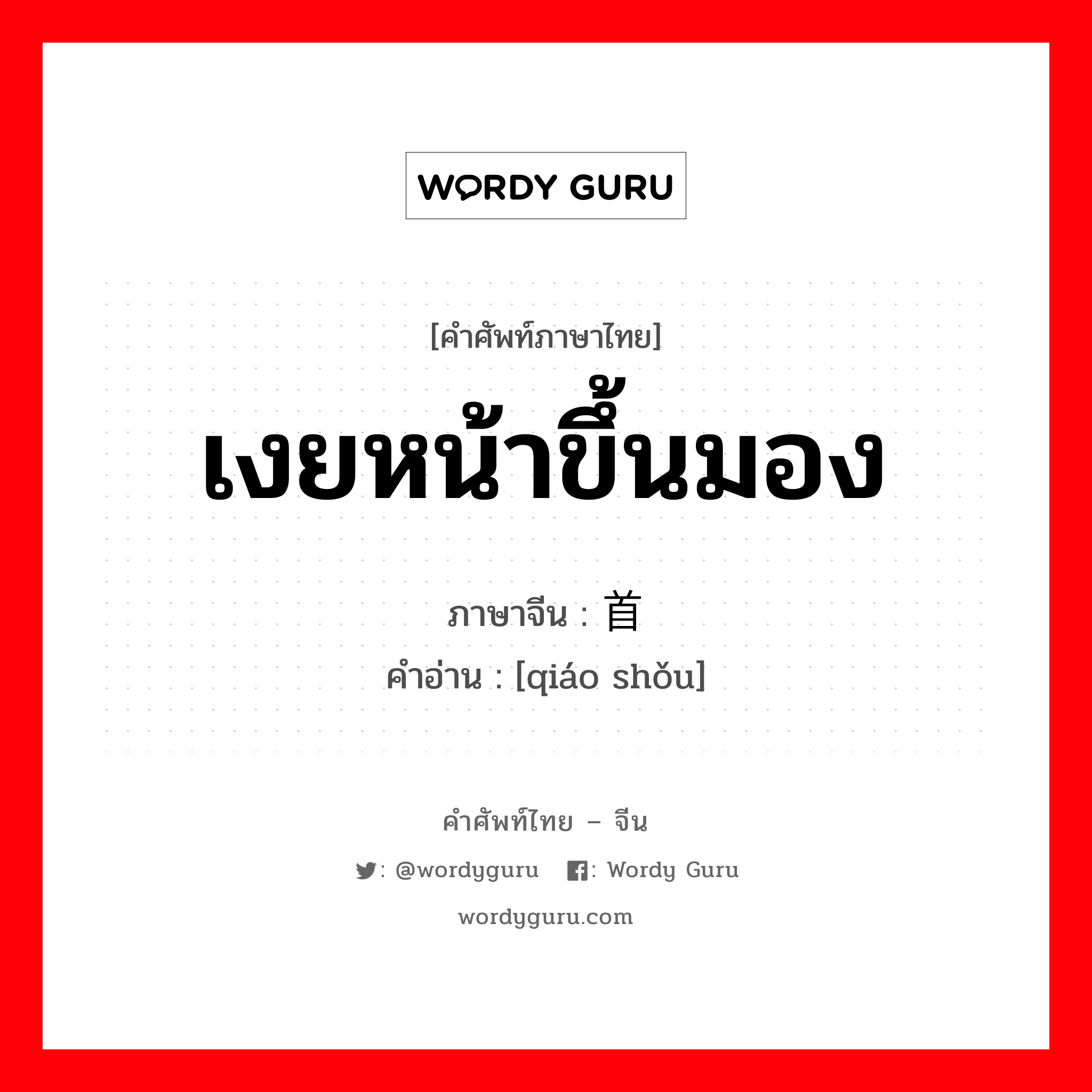 WORDY GURU

[คำศัพท์ภาษาไทย]

เงยหน้าขึ้นมอง

ภาษาจีน : 首

คำอ่าน : [qiáo shǒu]

คำศัพท์ไทย – จีน

: @wordyguru : Wordy Guru

wordyguru.com